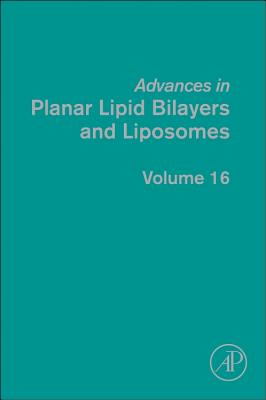 Advances in
Planar Lipid Bilayers and Liposomes

Volume 16

AP